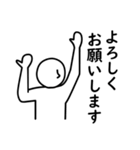 よろしく
お願いします